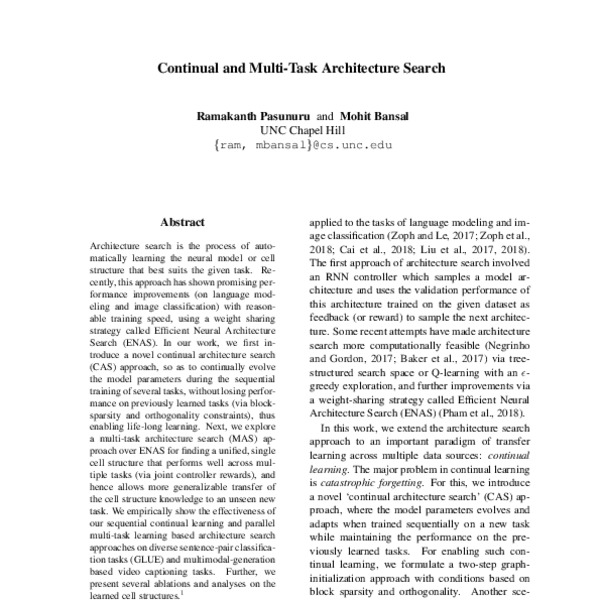 Continual and Multi-Task Architecture Search

Ramakanth Pasunuru and Mohit Bansal
UNC Chapel Hill
{ram, mbansal}@cs.unc.edu

Abstract

Architecture search is the process of automatically learning the neural model or cell structure that best suits the given task. Recently, this approach has shown promising performance improvements (on language modeling and image classification) with reasonable training speed, using a weight sharing strategy called Efficient Neural Architecture Search (ENAS). In our work, we first introduce a novel continual architecture search (CAS) approach, so as to continually evolve the model parameters during the sequential training of several tasks, without losing performance on previously learned tasks (via block-sparsity and orthogonality constraints), thus enabling life-long learning. Next, we explore a multi-task architecture search (MAS) approach over ENAS for finding a unified, single cell structure that performs well across multiple tasks (via joint controller rewards), and hence allows more generalizable transfer of the cell structure knowledge to an unseen new task. We empirically show the effectiveness of our sequential continual learning and parallel multi-task learning based architecture search approaches on diverse sentence-pair classification tasks (GLUE) and multimodal-generation based video captioning tasks. Further, we present several ablations and analyses on the learned cell structures.$^1$

applied to the tasks of language modeling and image classification (Zoph and Le, 2017; Zoph et al., 2018; Cai et al., 2018; Liu et al., 2017, 2018). The first approach of architecture search involved an RNN controller which samples a model architecture and uses the validation performance of this architecture trained on the given dataset as feedback (or reward) to sample the next architecture. Some recent attempts have made architecture search more computationally feasible (Negrinho and Gordon, 2017; Baker et al., 2017) via tree-structured search space or Q-learning with an $\epsilon$-greedy exploration, and further improvements via a weight-sharing strategy called Efficient Neural Architecture Search (ENAS) (Pham et al., 2018).

In this work, we extend the architecture search approach to an important paradigm of transfer learning across multiple data sources: continual learning. The major problem in continual learning is catastrophic forgetting. For this, we introduce a novel 'continual architecture search' (CAS) approach, where the model parameters evolves and adapts when trained sequentially on a new task while maintaining the performance on the previously learned tasks. For enabling such continual learning, we formulate a two-step graph-initialization approach with conditions based on block sparsity and orthogonality. Another sce-